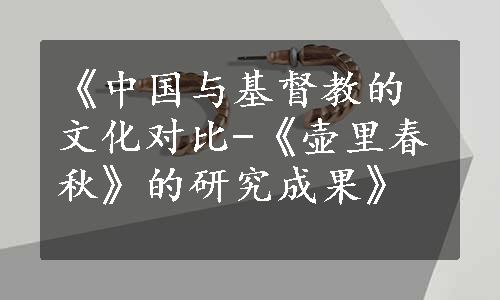 《中国与基督教的文化对比-《壶里春秋》的研究成果》